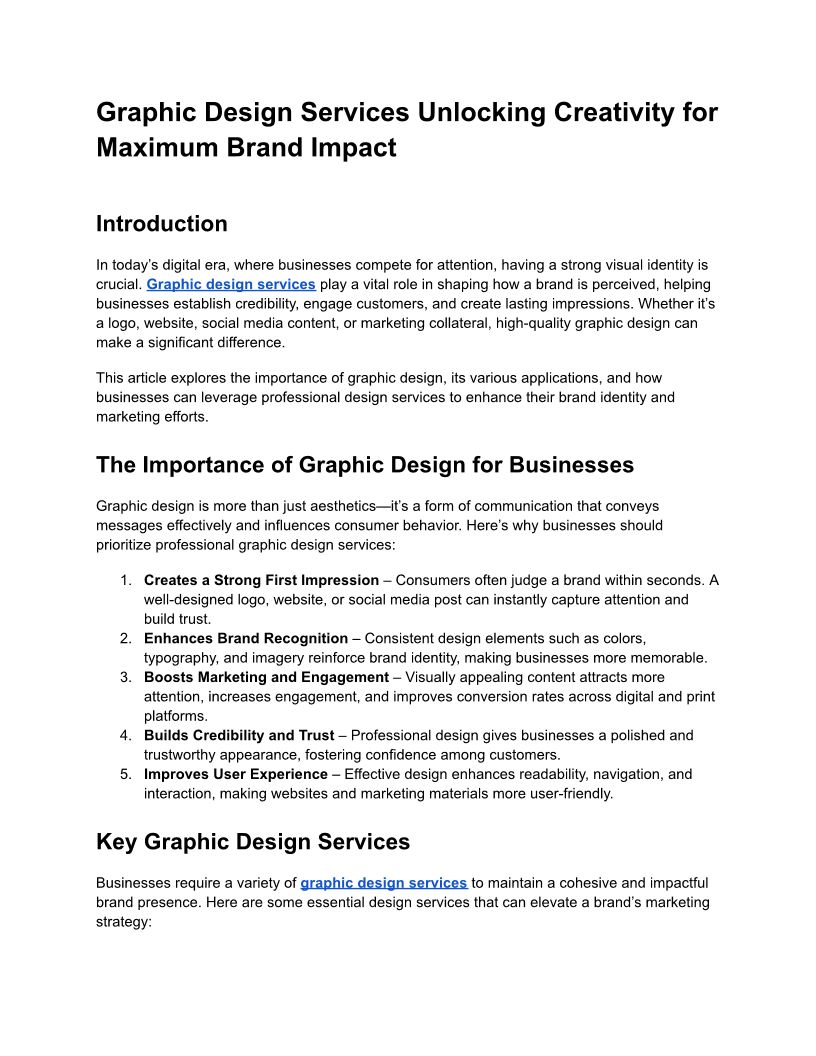 Graphic Design Services Unlocking Creativity for Maximum Brand Impact

Introduction

In today's digital era, where businesses compete for attention, having a strong visual identity is crucial. Graphic design services play a vital role in shaping how a brand is perceived, helping businesses establish credibility, engage customers, and create lasting impressions. Whether it's a logo, website, social media content, or marketing collateral, high-quality graphic design can make a significant difference.

This article explores the importance of graphic design, its various applications, and how businesses can leverage professional design services to enhance their brand identity and marketing efforts.

The Importance of Graphic Design for Businesses

Graphic design is more than just aesthetics—it's a form of communication that conveys messages effectively and influences consumer behavior. Here's why businesses should prioritize professional graphic design services:

1. Creates a Strong First Impression – Consumers often judge a brand within seconds. A well-designed logo, website, or social media post can instantly capture attention and build trust.
2. Enhances Brand Recognition – Consistent design elements such as colors, typography, and imagery reinforce brand identity, making businesses more memorable.
3. Boosts Marketing and Engagement – Visually appealing content attracts more attention, increases engagement, and improves conversion rates across digital and print platforms.
4. Builds Credibility and Trust – Professional design gives businesses a polished and trustworthy appearance, fostering confidence among customers.
5. Improves User Experience – Effective design enhances readability, navigation, and interaction, making websites and marketing materials more user-friendly.

Key Graphic Design Services

Businesses require a variety of graphic design services to maintain a cohesive and impactful brand presence. Here are some essential design services that can elevate a brand's marketing strategy: